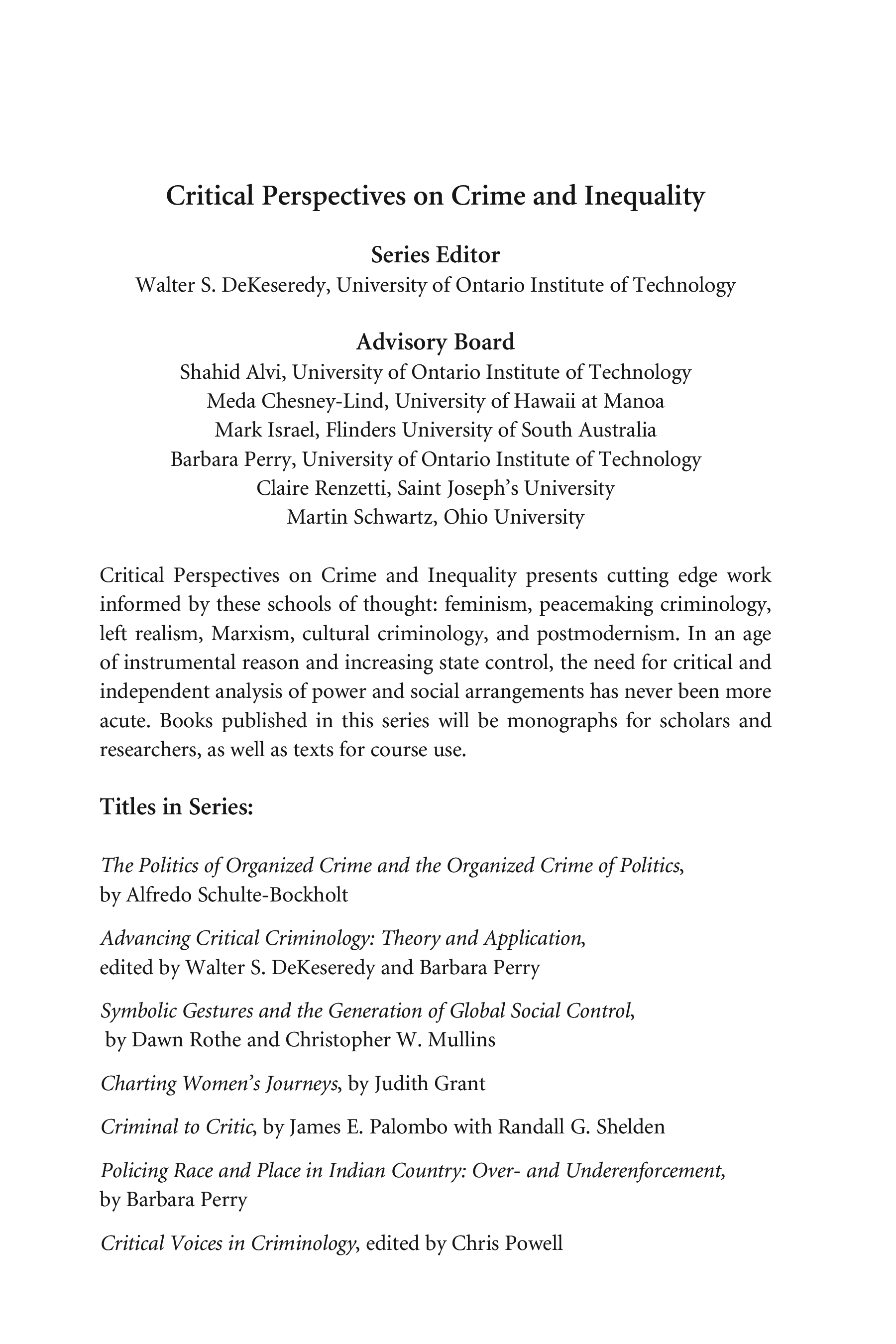 Critical Perspectives on Crime and Inequality

Series Editor
Walter S. DeKeseredy, University of Ontario Institute of Technology

Advisory Board
Shahid Alvi, University of Ontario Institute of Technology
Meda Chesney-Lind, University of Hawaii at Manoa
Mark Israel, Flinders University of South Australia
Barbara Perry, University of Ontario Institute of Technology
Claire Renzetti, Saint Joseph's University
Martin Schwartz, Ohio University

Critical Perspectives on Crime and Inequality presents cutting edge work informed by these schools of thought: feminism, peacemaking criminology, left realism, Marxism, cultural criminology, and postmodernism. In an age of instrumental reason and increasing state control, the need for critical and independent analysis of power and social arrangements has never been more acute. Books published in this series will be monographs for scholars and researchers, as well as texts for course use.

Titles in Series:

The Politics of Organized Crime and the Organized Crime of Politics, by Alfredo Schulte-Bockholt

Advancing Critical Criminology: Theory and Application, edited by Walter S. DeKeseredy and Barbara Perry

Symbolic Gestures and the Generation of Global Social Control, by Dawn Rothe and Christopher W. Mullins

Charting Women's Journeys, by Judith Grant

Criminal to Critic, by James E. Palombo with Randall G. Shelden

Policing Race and Place in Indian Country: Over- and Underenforcement, by Barbara Perry

Critical Voices in Criminology, edited by Chris Powell